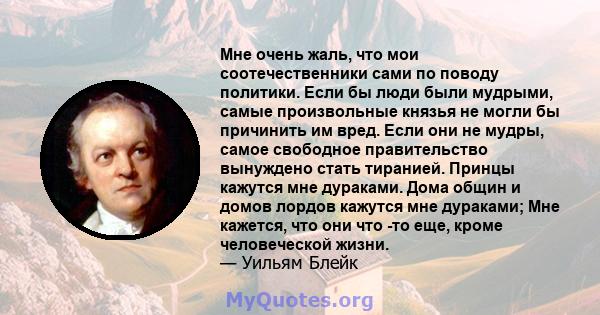 Мне очень жаль, что мои соотечественники сами по поводу политики. Если бы люди были мудрыми, самые произвольные князья не могли бы причинить им вред. Если они не мудры, самое свободное правительство вынуждено стать тиранией. Принцы кажутся мне дураками. Дома общин и домов лордов кажутся мне дураками; Мне кажется, что они что -то еще, кроме человеческой жизни.
— Уильям Блейк

MyQuotes.org